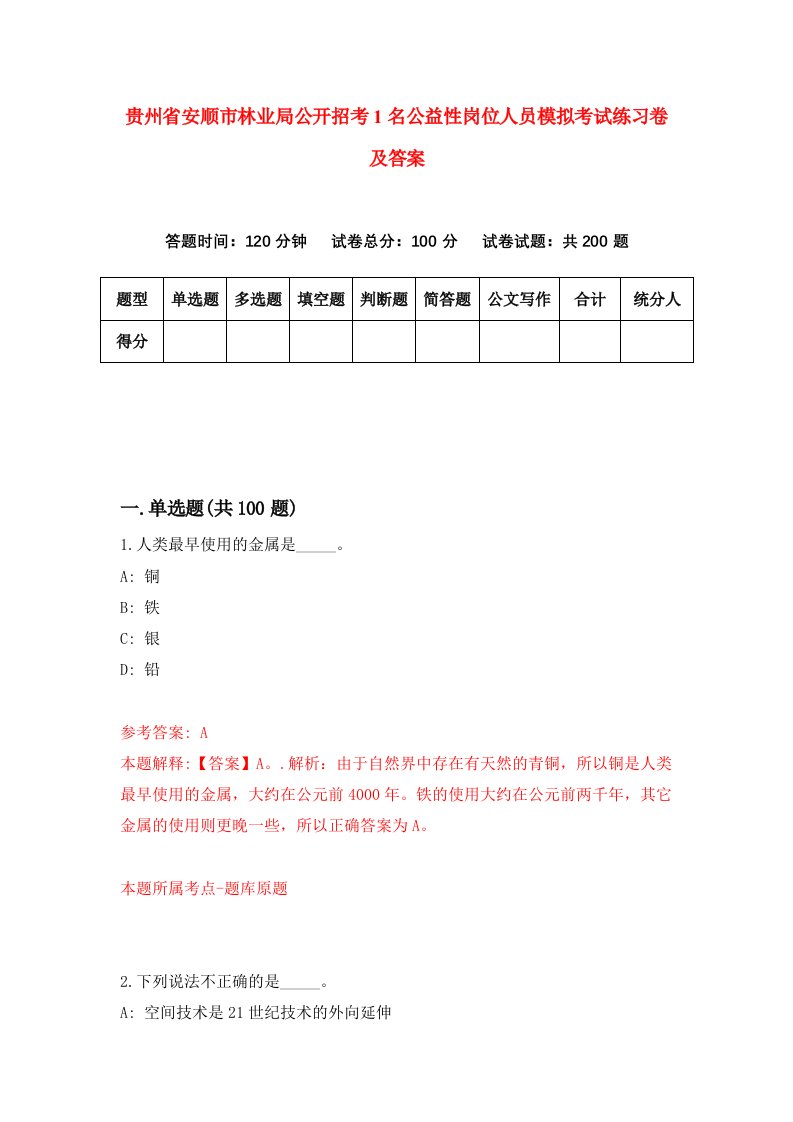 贵州省安顺市林业局公开招考1名公益性岗位人员模拟考试练习卷及答案

答题时间：120分钟　试卷总分：100分　试卷试题：共200题

| 题型 | 单选题 | 多选题 | 填空题 | 判断题 | 简答题 | 公文写作 | 合计 | 统分人 |
|---|---|---|---|---|---|---|---|---|
| 得分 | | | | | | | | |

一.单选题(共100题)

1.人类最早使用的金属是_____。
A: 铜
B: 铁
C: 银
D: 铅

参考答案: A
本题解释:【答案】A。.解析：由于自然界中存在有天然的青铜，所以铜是人类最早使用的金属，大约在公元前4000年。铁的使用大约在公元前两千年，其它金属的使用则更晚一些，所以正确答案为A。

本题所属考点-题库原题

2.下列说法不正确的是_____。
A: 空间技术是21世纪技术的外向延伸